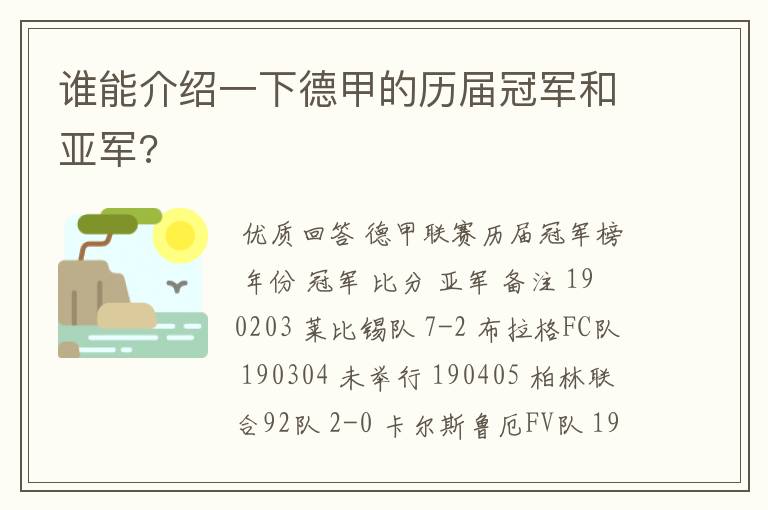 谁能介绍一下德甲的历届冠军和亚军？

优质回答 德甲联赛历届冠军榜 年份 冠军 比分 亚军 备注 190203 莱比锡队 7-2 布拉格FC队 190304 未举行 190405 柏林联合92队 2-0 卡尔斯鲁厄FV队 19